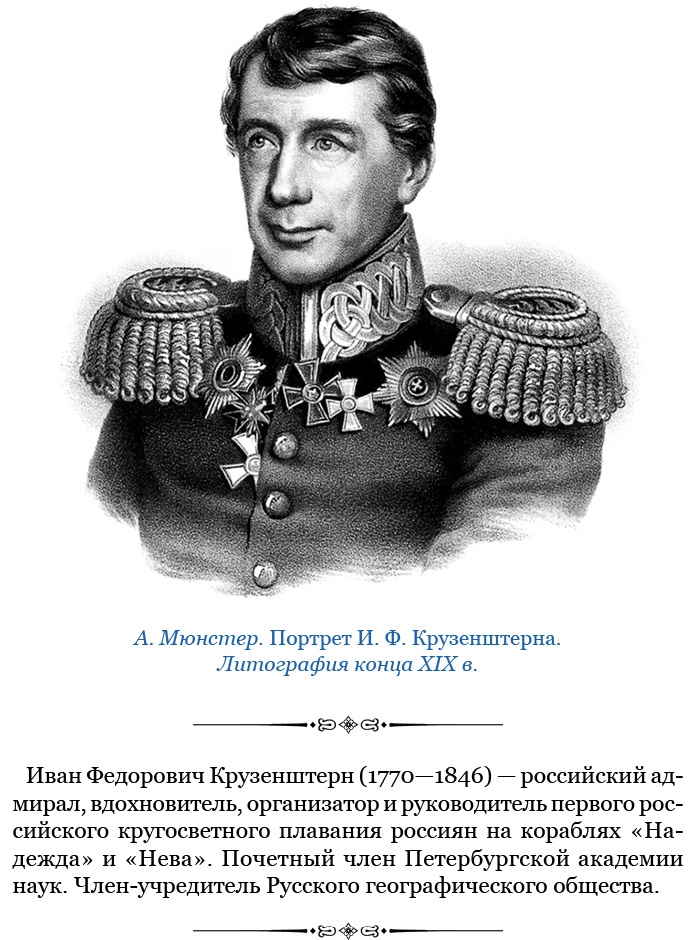 А. Мюнстер. Портрет И. Ф. Крузенштерна. Литография конца XIX в.

Иван Федорович Крузенштерн (1770—1846) — российский адмирал, вдохновитель, организатор и руководитель первого российского кругосветного плавания россиян на кораблях «Надежда» и «Нева». Почетный член Петербургской академии наук. Член-учредитель Русского географического общества.